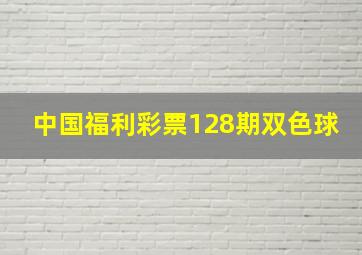 中国福利彩票128期双色球